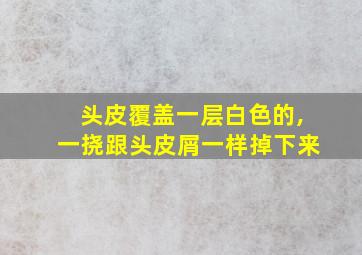 头皮覆盖一层白色的，
一挠跟头皮屑一样掉下来